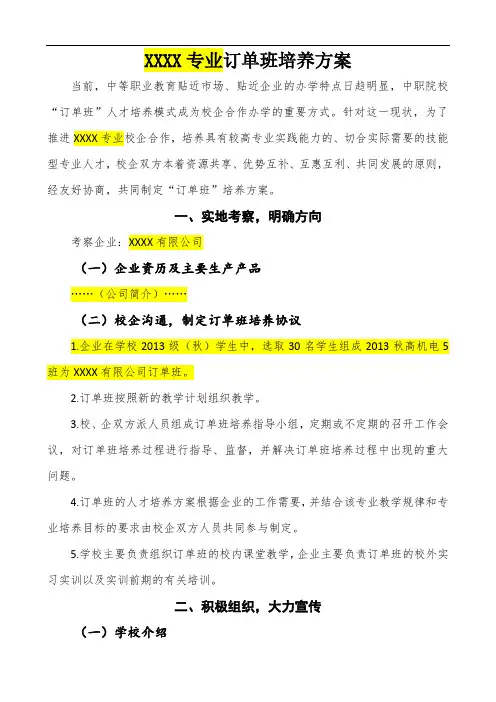 XXXX 专业订单班培养方案

当前，中等职业教育贴近市场、贴近企业的办学特点日趋明显，中职院校“订单班”人才培养模式成为校企合作办学的重要方式。针对这一现状，为了推进 XXXX 专业校企合作，培养具有较高专业实践能力的、切合实际需要的技能型专业人才，校企双方本着资源共享、优势互补、互惠互利、共同发展的原则，经友好协商，共同制定“订单班”培养方案。

一、实地考察，明确方向

考察企业：XXXX 有限公司

（一）企业资历及主要生产产品

……（公司简介）……

（二）校企沟通，制定订单班培养协议

1.企业在学校 2013 级（秋）学生中，选取 30 名学生组成 2013 秋高机电 5 班为 XXXX 有限公司订单班。

2.订单班按照新的教学计划组织教学。

3.校、企双方派人员组成订单班培养指导小组，定期或不定期的召开工作会议，对订单班培养过程进行指导、监督，并解决订单班培养过程中出现的重大问题。

4.订单班的人才培养方案根据企业的工作需要，并结合该专业教学规律和专业培养目标的要求由校企双方人员共同参与制定。

5.学校主要负责组织订单班的校内课堂教学，企业主要负责订单班的校外实习实训以及实训前期的有关培训。

二、积极组织，大力宣传

（一）学校介绍